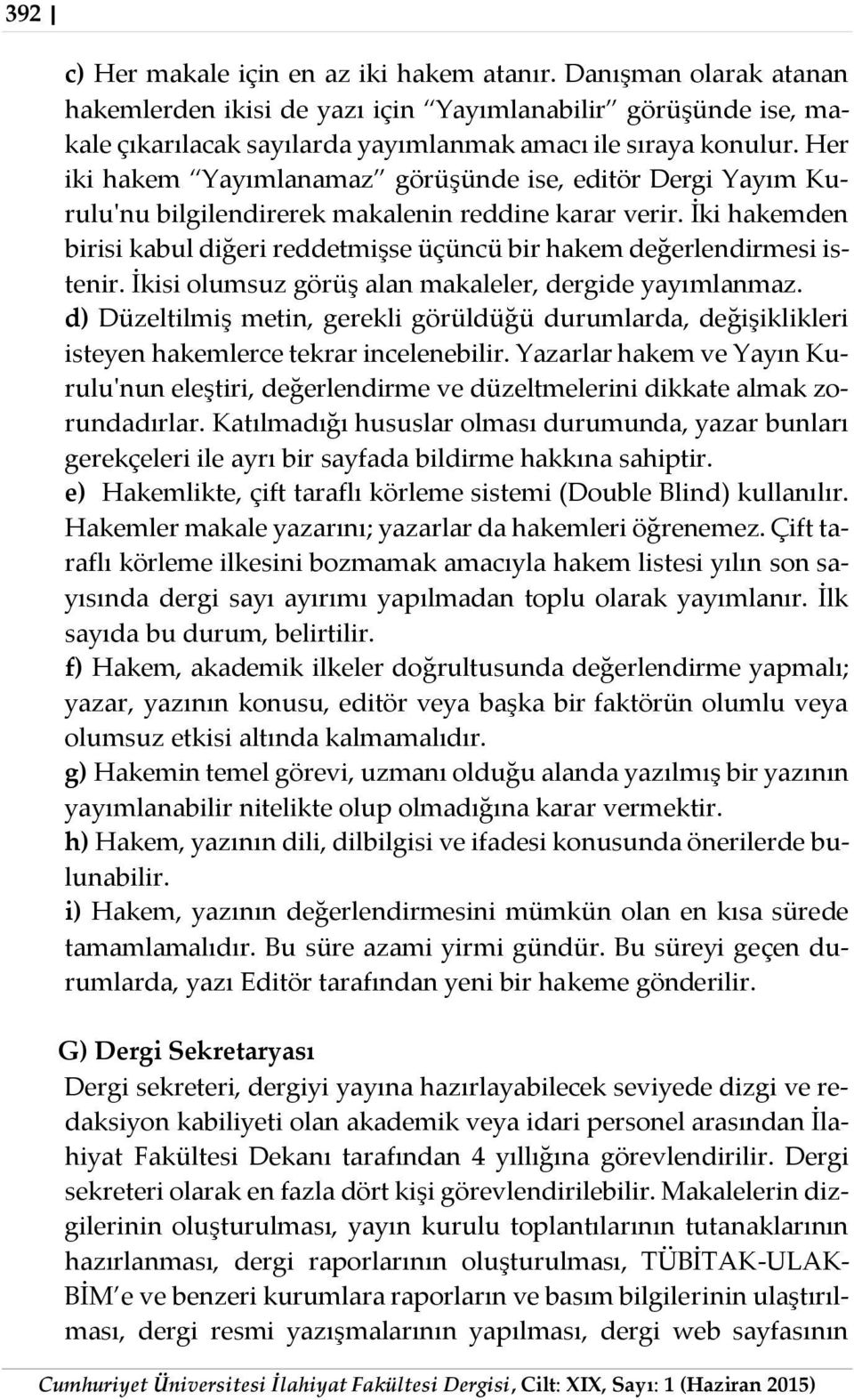 392 |

c) Her makale için en az iki hakem atanır. Danışman olarak atanan hakemlerden ikisi de yazı için "Yayımlanabilir" görüşünde ise, makale çıkarılacak sayılarda yayımlanmak amacı ile sıraya konulur. Her iki hakem "Yayımlanamaz" görüşünde ise, editör Dergi Yayım Kurulu'nu bilgilendirerek makalenin reddine karar verir. İki hakemden birisi kabul diğeri reddetmişse üçüncü bir hakem değerlendirmesi istenir. İkisi olumsuz görüş alan makaleler, dergide yayımlanmaz.
d) Düzeltilmiş metin, gerekli görüldüğü durumlarda, değişiklikleri isteyen hakemlerce tekrar incelenebilir. Yazarlar hakem ve Yayın Kurulu'nun eleştiri, değerlendirme ve düzeltmelerini dikkate almak zorundadırlar. Katılmadığı hususlar olması durumunda, yazar bunları gerekçeleri ile ayrı bir sayfada bildirme hakkına sahiptir.
e) Hakemlikte, çift taraflı körleme sistemi (Double Blind) kullanılır. Hakemler makale yazarını; yazarlar da hakemleri öğrenemez. Çift taraflı körleme ilkesini bozmamak amacıyla hakem listesi yılın son sayısında dergi sayı ayırımı yapılmadan toplu olarak yayımlanır. İlk sayıda bu durum, belirtilir.
f) Hakem, akademik ilkeler doğrultusunda değerlendirme yapmalı; yazar, yazının konusu, editör veya başka bir faktörün olumlu veya olumsuz etkisi altında kalmamalıdır.
g) Hakemin temel görevi, uzmanı olduğu alanda yazılmış bir yazının yayımlanabilir nitelikte olup olmadığına karar vermektir.
h) Hakem, yazının dili, dilbilgisi ve ifadesi konusunda önerilerde bulunabilir.
i) Hakem, yazının değerlendirmesini mümkün olan en kısa sürede tamamlamalıdır. Bu süre azami yirmi gündür. Bu süreyi geçen durumlarda, yazı Editör tarafından yeni bir hakeme gönderilir.

G) Dergi Sekretaryası
Dergi sekreteri, dergiyi yayına hazırlayabilecek seviyede dizgi ve redaksiyon kabiliyeti olan akademik veya idari personel arasından İlahiyat Fakültesi Dekanı tarafından 4 yıllığına görevlendirilir. Dergi sekreteri olarak en fazla dört kişi görevlendirilebilir. Makalelerin dizgilerinin oluşturulması, yayın kurulu toplantılarının tutanaklarının hazırlanması, dergi raporlarının oluşturulması, TÜBİTAK-ULAKBİM'e ve benzeri kurumlara raporların ve basım bilgilerinin ulaştırılması, dergi resmi yazışmalarının yapılması, dergi web sayfasının

Cumhuriyet Üniversitesi İlahiyat Fakültesi Dergisi, Cilt: XIX, Sayı: 1 (Haziran 2015)